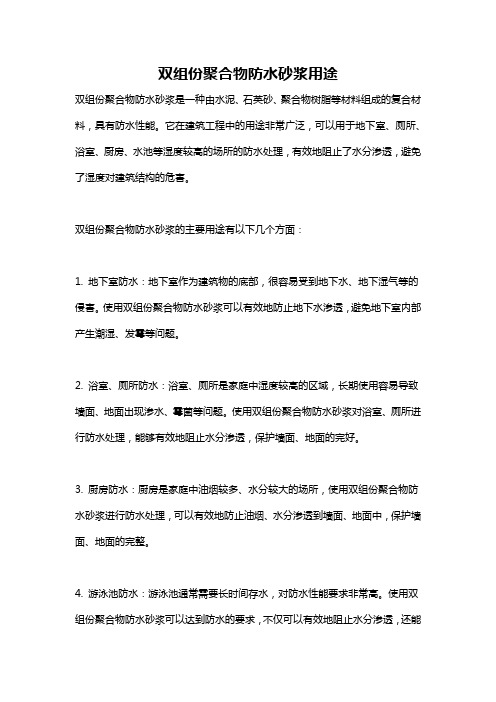 双组份聚合物防水砂浆用途

双组份聚合物防水砂浆是一种由水泥、石英砂、聚合物树脂等材料组成的复合材料，具有防水性能。它在建筑工程中的用途非常广泛，可以用于地下室、厕所、浴室、厨房、水池等湿度较高的场所的防水处理，有效地阻止了水分渗透，避免了湿度对建筑结构的危害。

双组份聚合物防水砂浆的主要用途有以下几个方面：

1. 地下室防水：地下室作为建筑物的底部，很容易受到地下水、地下湿气等的侵害。使用双组份聚合物防水砂浆可以有效地防止地下水渗透，避免地下室内部产生潮湿、发霉等问题。

2. 浴室、厕所防水：浴室、厕所是家庭中湿度较高的区域，长期使用容易导致墙面、地面出现渗水、霉菌等问题。使用双组份聚合物防水砂浆对浴室、厕所进行防水处理，能够有效地阻止水分渗透，保护墙面、地面的完好。

3. 厨房防水：厨房是家庭中油烟较多、水分较大的场所，使用双组份聚合物防水砂浆进行防水处理，可以有效地防止油烟、水分渗透到墙面、地面中，保护墙面、地面的完整。

4. 游泳池防水：游泳池通常需要长时间存水，对防水性能要求非常高。使用双组份聚合物防水砂浆可以达到防水的要求，不仅可以有效地阻止水分渗透，还能